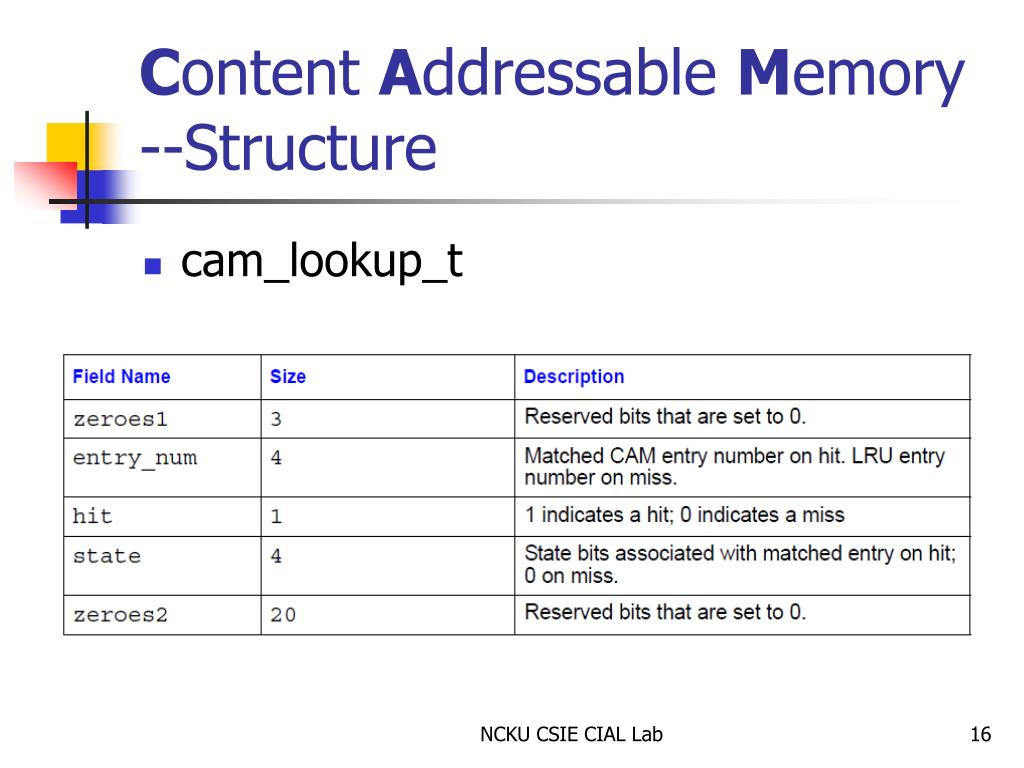 Content Addressable Memory --Structure

cam_lookup_t

| Field Name | Size | Description |
|---|---|---|
| zeroes1 | 3 | Reserved bits that are set to 0. |
| entry_num | 4 | Matched CAM entry number on hit. LRU entry number on miss. |
| hit | 1 | 1 indicates a hit; 0 indicates a miss |
| state | 4 | State bits associated with matched entry on hit; 0 on miss. |
| zeroes2 | 20 | Reserved bits that are set to 0. |

NCKU CSIE CIAL Lab

16